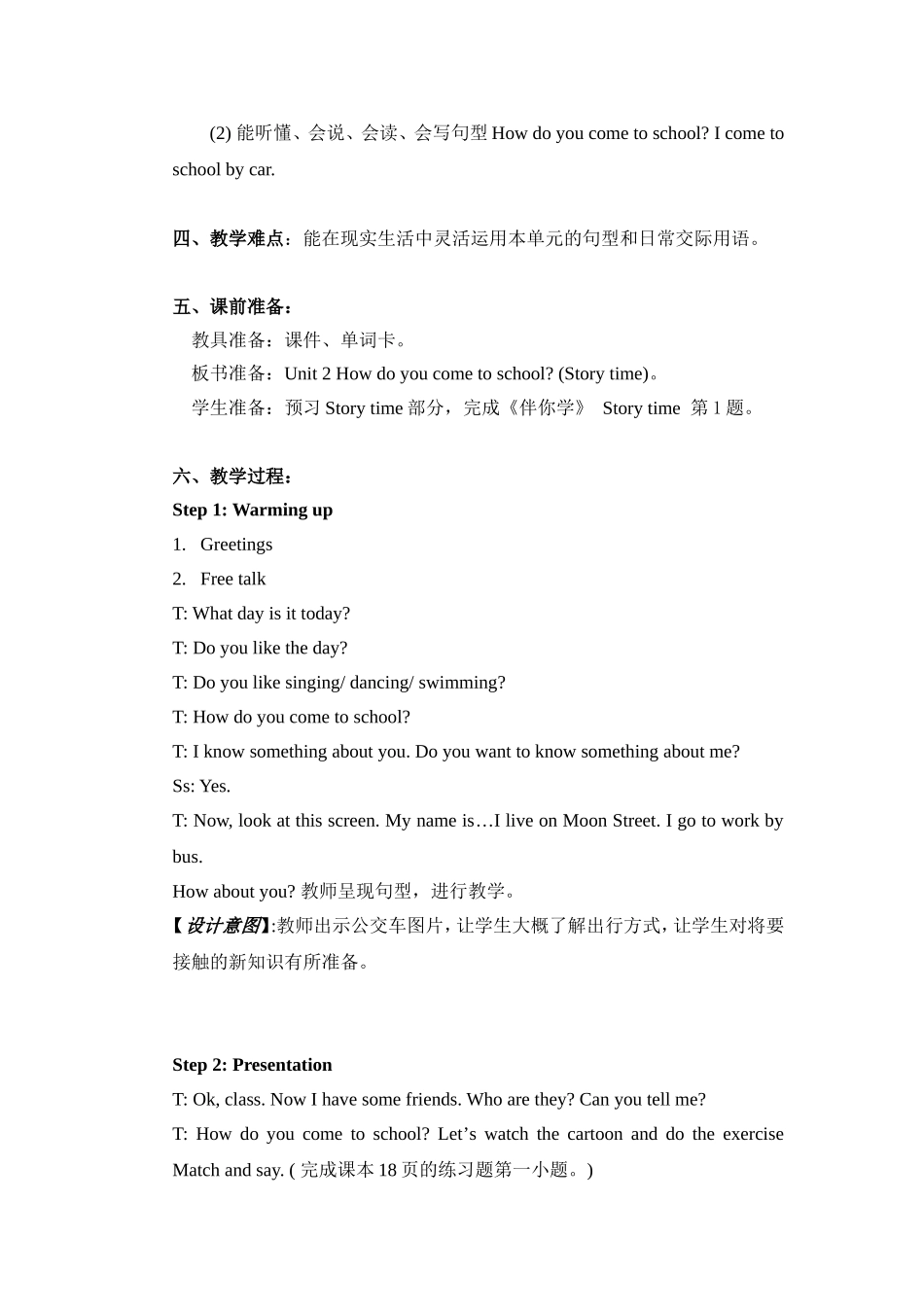 (2) 能听懂、会说、会读、会写句型 How do you come to school? I come to school by car.

四、教学难点：能在现实生活中灵活运用本单元的句型和日常交际用语。

五、课前准备：
教具准备：课件、单词卡。
板书准备：Unit 2 How do you come to school? (Story time)。
学生准备：预习 Story time 部分，完成《伴你学》 Story time 第 1 题。

六、教学过程：
Step 1: Warming up
1. Greetings
2. Free talk
T: What day is it today?
T: Do you like the day?
T: Do you like singing/ dancing/ swimming?
T: How do you come to school?
T: I know something about you. Do you want to know something about me?
Ss: Yes.
T: Now, look at this screen. My name is…I live on Moon Street. I go to work by bus.
How about you? 教师呈现句型，进行教学。
【设计意图】:教师出示公交车图片，让学生大概了解出行方式，让学生对将要接触的新知识有所准备。

Step 2: Presentation
T: Ok, class. Now I have some friends. Who are they? Can you tell me?
T: How do you come to school? Let’s watch the cartoon and do the exercise Match and say. ( 完成课本 18 页的练习题第一小题。)